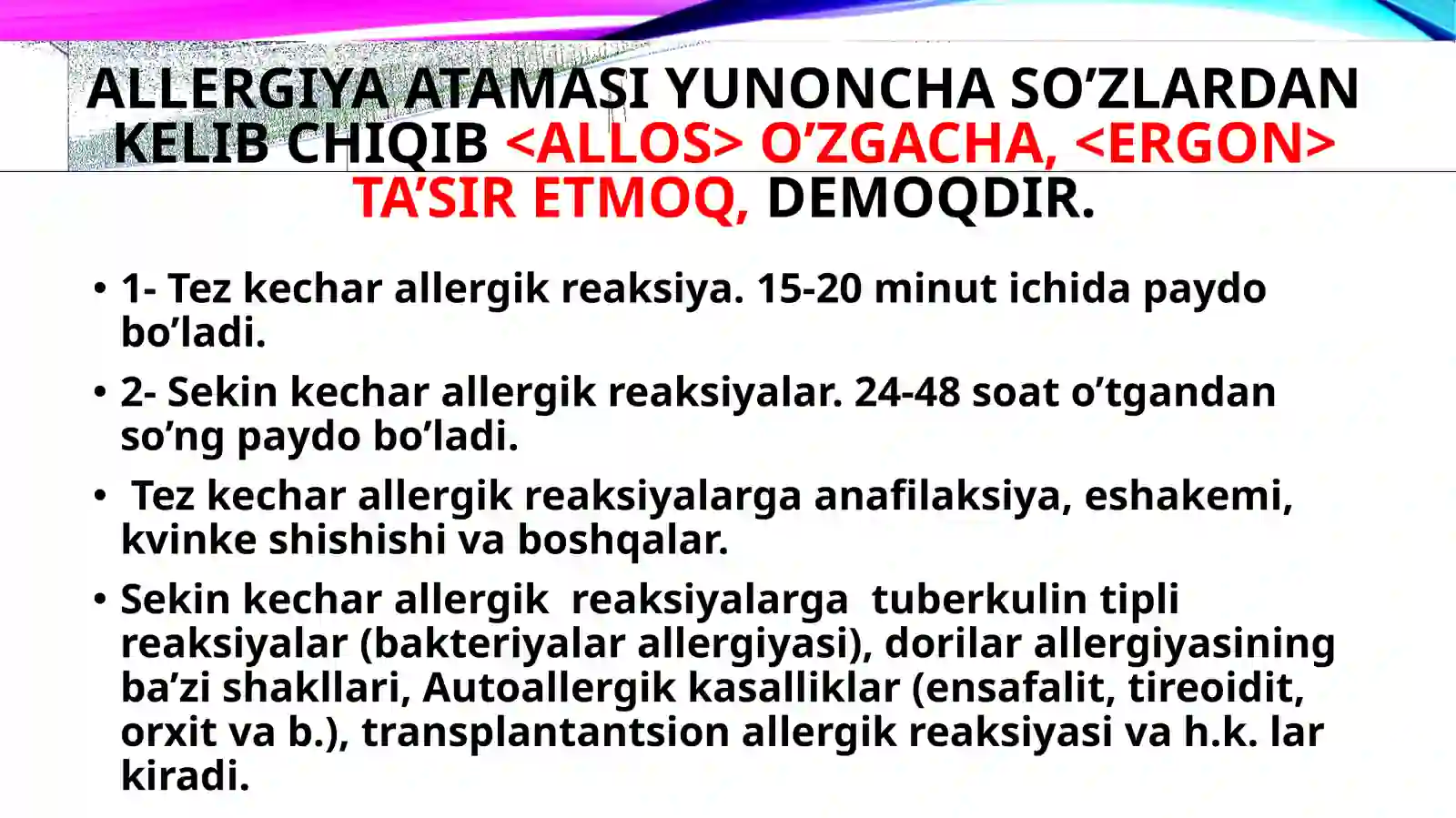 ALLERGIYA ATAMASI YUNONCHA SO'ZLARDAN KELIB CHIQIB <ALLOS> O'ZGACHA, <ERGON> TA'SIR ETMOQ, DEMOQDIR.

• 1- Tez kechar allergik reaksiya. 15-20 minut ichida paydo bo'ladi.

• 2- Sekin kechar allergik reaksiyalar. 24-48 soat o'tgandan so'ng paydo bo'ladi.

• Tez kechar allergik reaksiyalarga anafilaksiya, eshakemi, kvinke shishishi va boshqalar.

• Sekin kechar allergik reaksiyalarga tuberkulin tipli reaksiyalar (bakteriyalar allergiyasi), dorilar allergiyasining ba'zi shakllari, Autoallergik kasalliklar (ensafalit, tireoidit, orxit va b.), transplantantsion allergik reaksiyasi va h.k. lar kiradi.